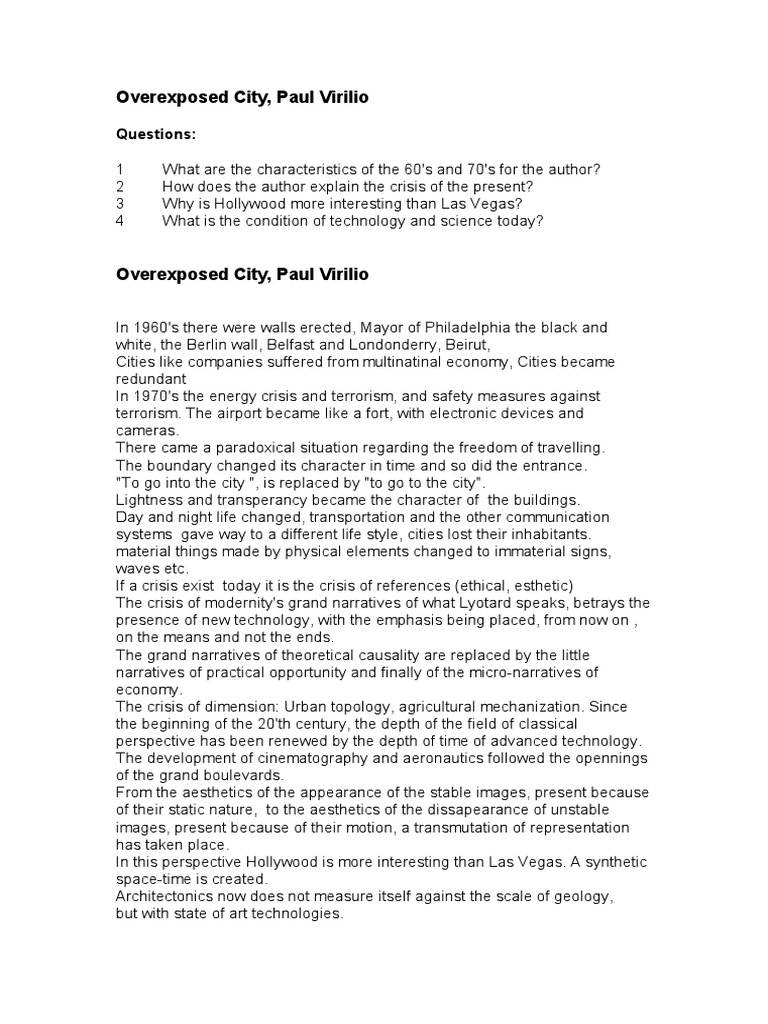 Overexposed City, Paul Virilio

Questions:

1 What are the characteristics of the 60's and 70's for the author?
2 How does the author explain the crisis of the present?
3 Why is Hollywood more interesting than Las Vegas?
4 What is the condition of technology and science today?

Overexposed City, Paul Virilio

In 1960's there were walls erected, Mayor of Philadelphia the black and white, the Berlin wall, Belfast and Londonderry, Beirut,
Cities like companies suffered from multinatinal economy, Cities became redundant
In 1970's the energy crisis and terrorism, and safety measures against terrorism. The airport became like a fort, with electronic devices and cameras.
There came a paradoxical situation regarding the freedom of travelling.
The boundary changed its character in time and so did the entrance.
"To go into the city ", is replaced by "to go to the city".
Lightness and transperancy became the character of the buildings.
Day and night life changed, transportation and the other communication systems gave way to a different life style, cities lost their inhabitants.
material things made by physical elements changed to immaterial signs, waves etc.
If a crisis exist today it is the crisis of references (ethical, esthetic)
The crisis of modernity's grand narratives of what Lyotard speaks, betrays the presence of new technology, with the emphasis being placed, from now on , on the means and not the ends.
The grand narratives of theoretical causality are replaced by the little narratives of practical opportunity and finally of the micro-narratives of economy.
The crisis of dimension: Urban topology, agricultural mechanization. Since the beginning of the 20'th century, the depth of the field of classical perspective has been renewed by the depth of time of advanced technology.
The development of cinematography and aeronautics followed the opennings of the grand boulevards.
From the aesthetics of the appearance of the stable images, present because of their static nature, to the aesthetics of the dissapearance of unstable images, present because of their motion, a transmutation of representation has taken place.
In this perspective Hollywood is more interesting than Las Vegas. A synthetic space-time is created.
Architectonics now does not measure itself against the scale of geology, but with state of art technologies.